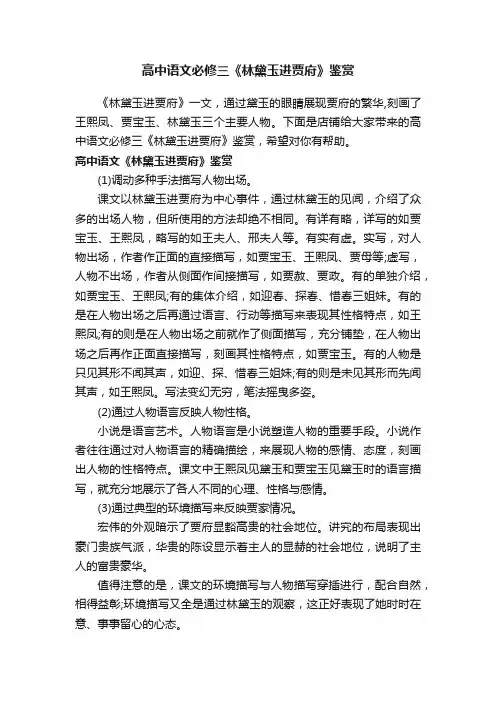 高中语文必修三《林黛玉进贾府》鉴赏

《林黛玉进贾府》一文，通过黛玉的眼睛展现贾府的繁华，刻画了王熙凤、贾宝玉、林黛玉三个主要人物。下面是店铺给大家带来的高中语文必修三《林黛玉进贾府》鉴赏，希望对你有帮助。

高中语文《林黛玉进贾府》鉴赏

(1)调动多种手法描写人物出场。

课文以林黛玉进贾府为中心事件，通过林黛玉的见闻，介绍了众多的出场人物，但所使用的方法却绝不相同。有详有略，详写的如贾宝玉、王熙凤，略写的如王夫人、邢夫人等。有实有虚。实写，对人物出场，作者作正面的直接描写，如贾宝玉、王熙凤、贾母等;虚写，人物不出场，作者从侧面作间接描写，如贾赦、贾政。有的单独介绍，如贾宝玉、王熙凤;有的集体介绍，如迎春、探春、惜春三姐妹。有的是在人物出场之后再通过语言、行动等描写来表现其性格特点，如王熙凤;有的则是在人物出场之前就作了侧面描写，充分铺垫，在人物出场之后再作正面直接描写，刻画其性格特点，如贾宝玉。有的人物是只见其形不闻其声，如迎、探、惜春三姐妹;有的则是未见其形而先闻其声，如王熙凤。写法变幻无穷，笔法摇曳多姿。

(2)通过人物语言反映人物性格。

小说是语言艺术。人物语言是小说塑造人物的重要手段。小说作者往往通过对人物语言的精确描绘，来展现人物的感情、态度，刻画出人物的性格特点。课文中王熙凤见黛玉和贾宝玉见黛玉时的语言描写，就充分地展示了各人不同的心理、性格与感情。

(3)通过典型的环境描写来反映贾家情况。

宏伟的外观暗示了贾府显豁高贵的社会地位。讲究的布局表现出豪门贵族气派，华贵的陈设显示着主人的显赫的社会地位，说明了主人的富贵豪华。

值得注意的是，课文的环境描写与人物描写穿插进行，配合自然，相得益彰;环境描写又全是通过林黛玉的观察，这正好表现了她时时在意、事事留心的心态。